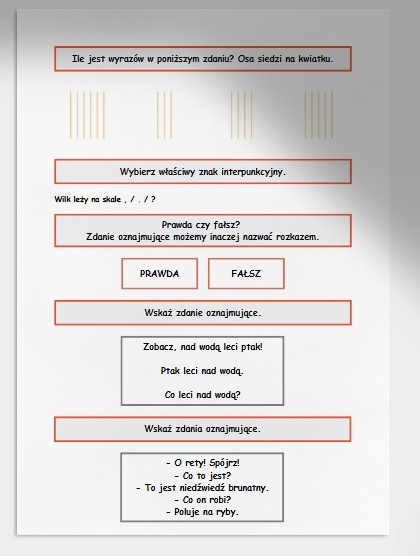 Ile jest wyrazów w poniższym zdaniu? Osa siedzi na kwiatku.

Wybierz właściwy znak interpunkcyjny.

Wilk leży na skale , / . / ?

Prawda czy fałsz?
Zdanie oznajmujące możemy inaczej nazwać rozkazem.

PRAWDA

FAŁSZ

Wskaż zdanie oznajmujące.

Zobacz, nad wodą leci ptak!

Ptak leci nad wodą.

Co leci nad wodą?

Wskaż zdania oznajmujące.

- O rety! Spójrz!
- Co to jest?
- To jest niedźwiedź brunatny.
- Co on robi?
- Poluje na ryby.